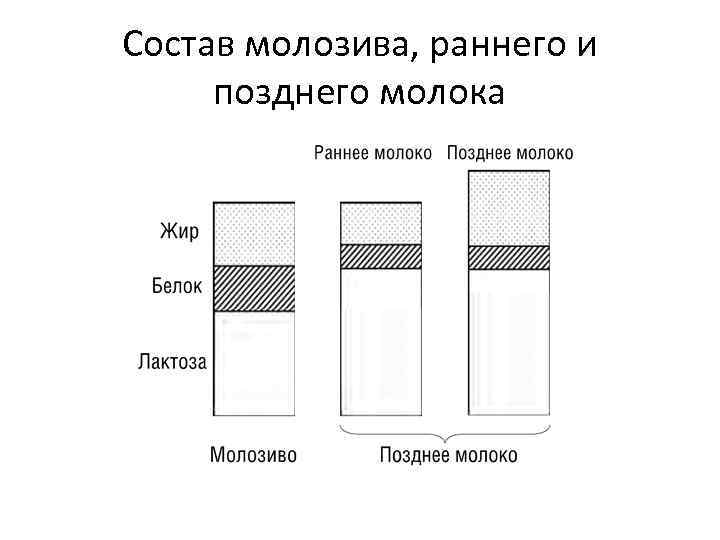 Состав молозива, раннего и позднего молока

Раннее молоко

Позднее молоко

Жир

Белок

Лактоза

Молозиво

Позднее молоко